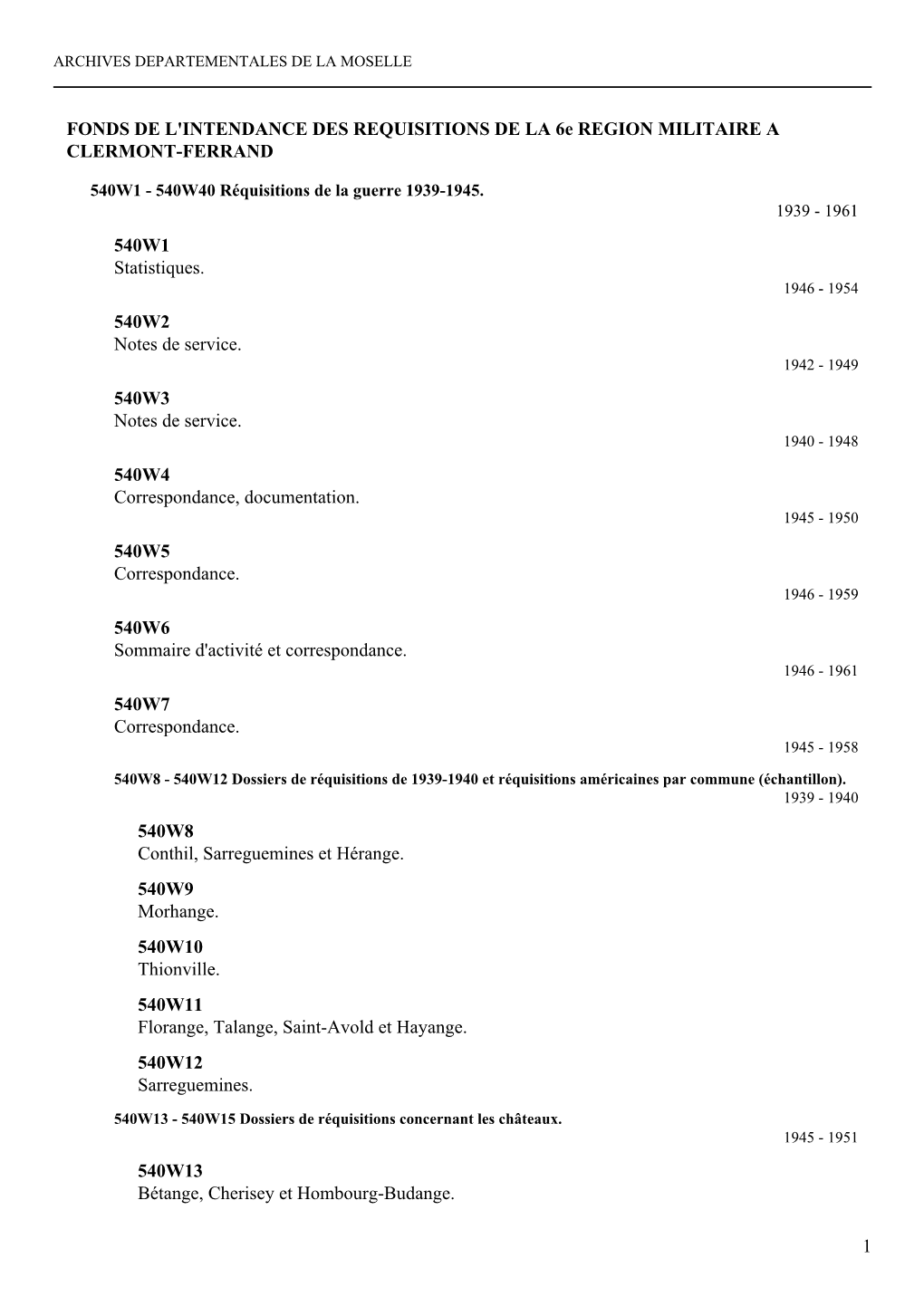 ARCHIVES DEPARTEMENTALES DE LA MOSELLE

FONDS DE L'INTENDANCE DES REQUISITIONS DE LA 6e REGION MILITAIRE A CLERMONT-FERRAND

540W1 - 540W40 Réquisitions de la guerre 1939-1945.
1939 - 1961

540W1
Statistiques.
1946 - 1954

540W2
Notes de service.
1942 - 1949

540W3
Notes de service.
1940 - 1948

540W4
Correspondance, documentation.
1945 - 1950

540W5
Correspondance.
1946 - 1959

540W6
Sommaire d'activité et correspondance.
1946 - 1961

540W7
Correspondance.
1945 - 1958

540W8 - 540W12 Dossiers de réquisitions de 1939-1940 et réquisitions américaines par commune (échantillon).
1939 - 1940

540W8
Conthil, Sarreguemines et Hérange.

540W9
Morhange.

540W10
Thionville.

540W11
Florange, Talange, Saint-Avold et Hayange.

540W12
Sarreguemines.

540W13 - 540W15 Dossiers de réquisitions concernant les châteaux.
1945 - 1951

540W13
Bétange, Cherisey et Hombourg-Budange.

1